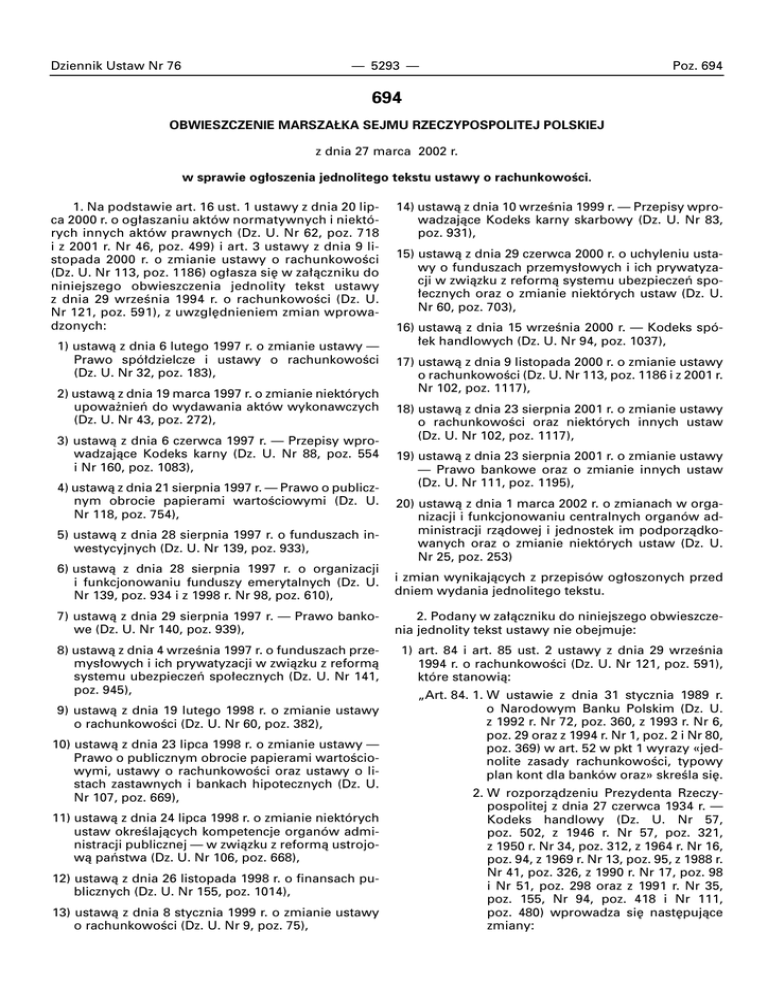 Dziennik Ustaw Nr 76 — 5293 — Poz. 694

694

OBWIESZCZENIE MARSZAŁKA SEJMU RZECZYPOSPOLITEJ POLSKIEJ

z dnia 27 marca 2002 r.

w sprawie ogłoszenia jednolitego tekstu ustawy o rachunkowości.

1. Na podstawie art. 16 ust. 1 ustawy z dnia 20 lipca 2000 r. o ogłaszaniu aktów normatywnych i niektórych innych aktów prawnych (Dz. U. Nr 62, poz. 718 i z 2001 r. Nr 46, poz. 499) i art. 3 ustawy z dnia 9 listopada 2000 r. o zmianie ustawy o rachunkowości (Dz. U. Nr 113, poz. 1186) ogłasza się w załączniku do niniejszego obwieszczenia jednolity tekst ustawy z dnia 29 września 1994 r. o rachunkowości (Dz. U. Nr 121, poz. 591), z uwzględnieniem zmian wprowadzonych:

1) ustawą z dnia 6 lutego 1997 r. o zmianie ustawy — Prawo spółdzielcze i ustawy o rachunkowości (Dz. U. Nr 32, poz. 183),

2) ustawą z dnia 19 marca 1997 r. o zmianie niektórych upoważnień do wydawania aktów wykonawczych (Dz. U. Nr 43, poz. 272),

3) ustawą z dnia 6 czerwca 1997 r. — Przepisy wprowadzające Kodeks karny (Dz. U. Nr 88, poz. 554 i Nr 160, poz. 1083),

4) ustawą z dnia 21 sierpnia 1997 r. — Prawo o publicznym obrocie papierami wartościowymi (Dz. U. Nr 118, poz. 754),

5) ustawą z dnia 28 sierpnia 1997 r. o funduszach inwestycyjnych (Dz. U. Nr 139, poz. 933),

6) ustawą z dnia 28 sierpnia 1997 r. o organizacji i funkcjonowaniu funduszy emerytalnych (Dz. U. Nr 139, poz. 934 i z 1998 r. Nr 98, poz. 610),

7) ustawą z dnia 29 sierpnia 1997 r. — Prawo bankowe (Dz. U. Nr 140, poz. 939),

8) ustawą z dnia 4 września 1997 r. o funduszach przemysłowych i ich prywatyzacji w związku z reformą systemu ubezpieczeń społecznych (Dz. U. Nr 141, poz. 945),

9) ustawą z dnia 19 lutego 1998 r. o zmianie ustawy o rachunkowości (Dz. U. Nr 60, poz. 382),

10) ustawą z dnia 23 lipca 1998 r. o zmianie ustawy — Prawo o publicznym obrocie papierami wartościowymi, ustawy o rachunkowości oraz ustawy o listach zastawnych i bankach hipotecznych (Dz. U. Nr 107, poz. 669),

11) ustawą z dnia 24 lipca 1998 r. o zmianie niektórych ustaw określających kompetencje organów administracji publicznej — w związku z reformą ustrojową państwa (Dz. U. Nr 106, poz. 668),

12) ustawą z dnia 26 listopada 1998 r. o finansach publicznych (Dz. U. Nr 155, poz. 1014),

13) ustawą z dnia 8 stycznia 1999 r. o zmianie ustawy o rachunkowości (Dz. U. Nr 9, poz. 75),

14) ustawą z dnia 10 września 1999 r. — Przepisy wprowadzające Kodeks karny skarbowy (Dz. U. Nr 83, poz. 931),

15) ustawą z dnia 29 czerwca 2000 r. o uchyleniu ustawy o funduszach przemysłowych i ich prywatyzacji w związku z reformą systemu ubezpieczeń społecznych oraz o zmianie niektórych ustaw (Dz. U. Nr 60, poz. 703),

16) ustawą z dnia 15 września 2000 r. — Kodeks spółek handlowych (Dz. U. Nr 94, poz. 1037),

17) ustawą z dnia 9 listopada 2000 r. o zmianie ustawy o rachunkowości (Dz. U. Nr 113, poz. 1186 i z 2001 r. Nr 102, poz. 1117),

18) ustawą z dnia 23 sierpnia 2001 r. o zmianie ustawy o rachunkowości oraz niektórych innych ustaw (Dz. U. Nr 102, poz. 1117),

19) ustawą z dnia 23 sierpnia 2001 r. o zmianie ustawy — Prawo bankowe oraz o zmianie innych ustaw (Dz. U. Nr 111, poz. 1195),

20) ustawą z dnia 1 marca 2002 r. o zmianach w organizacji i funkcjonowaniu centralnych organów administracji rządowej i jednostek im podporządkowanych oraz o zmianie niektórych ustaw (Dz. U. Nr 25, poz. 253)

i zmian wynikających z przepisów ogłoszonych przed dniem wydania jednolitego tekstu.

2. Podany w załączniku do niniejszego obwieszczenia jednolity tekst ustawy nie obejmuje:

1) art. 84 i art. 85 ust. 2 ustawy z dnia 29 września 1994 r. o rachunkowości (Dz. U. Nr 121, poz. 591), które stanowią:

„Art. 84. 1. W ustawie z dnia 31 stycznia 1989 r. o Narodowym Banku Polskim (Dz. U. z 1992 r. Nr 72, poz. 360, z 1993 r. Nr 6, poz. 29 oraz z 1994 r. Nr 1, poz. 2 i Nr 80, poz. 369) w art. 52 w pkt 1 wyrazy «jednolite zasady rachunkowości, typowy plan kont dla banków oraz» skreśla się.

2. W rozporządzeniu Prezydenta Rzeczypospolitej z dnia 27 czerwca 1934 r. — Kodeks handlowy (Dz. U. Nr 57, poz. 502, z 1946 r. Nr 57, poz. 321, z 1950 r. Nr 34, poz. 312, z 1964 r. Nr 16, poz. 94, z 1969 r. Nr 13, poz. 95, z 1988 r. Nr 41, poz. 326, z 1990 r. Nr 17, poz. 98 i Nr 51, poz. 298 oraz z 1991 r. Nr 35, poz. 155, Nr 94, poz. 418 i Nr 111, poz. 480) wprowadza się następujące zmiany: